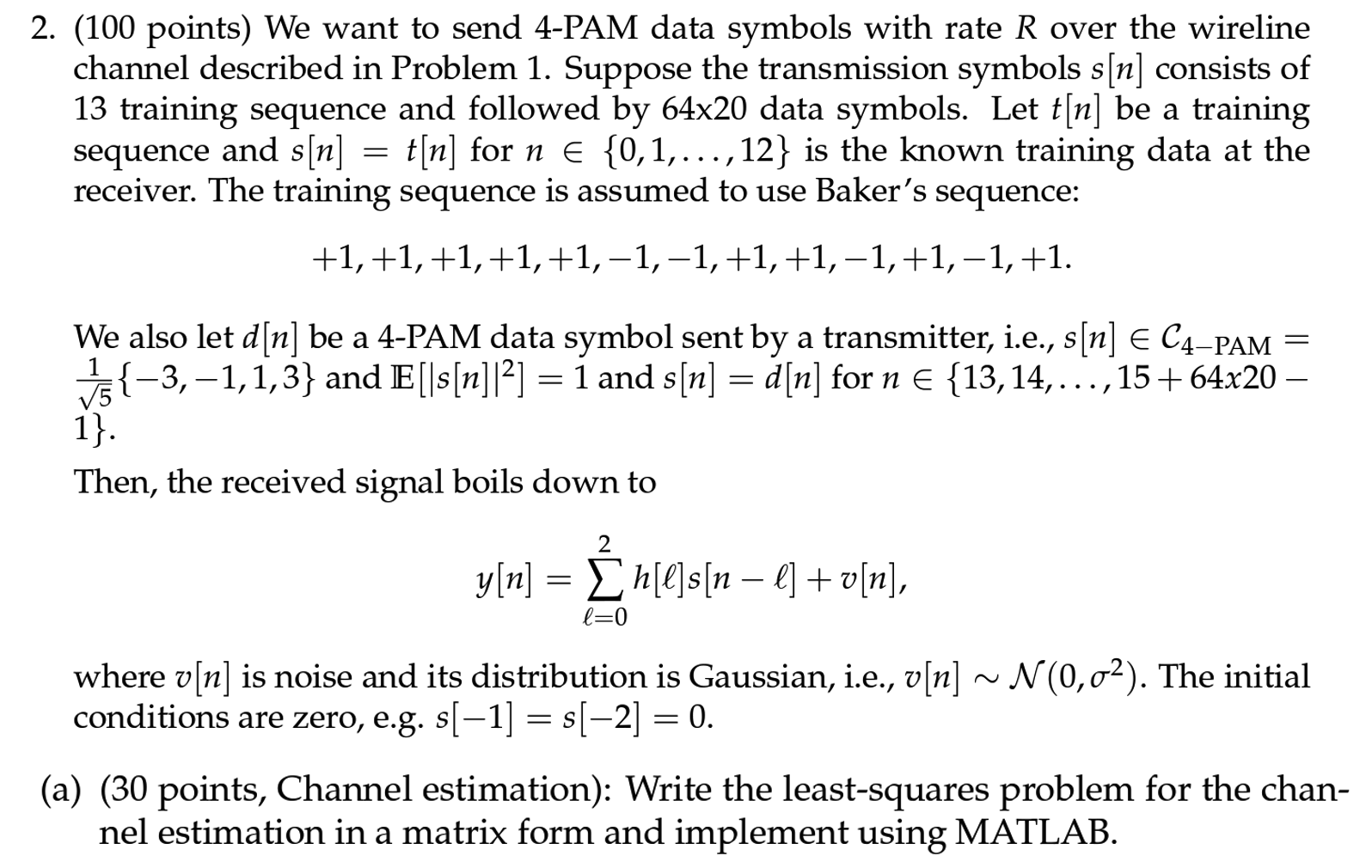 2. (100 points) We want to send 4-PAM data symbols with rate $R$ over the wireline channel described in Problem 1. Suppose the transmission symbols $s[n]$ consists of 13 training sequence and followed by 64x20 data symbols. Let $t[n]$ be a training sequence and $s[n] = t[n]$ for $n \in \{0, 1, \ldots, 12\}$ is the known training data at the receiver. The training sequence is assumed to use Baker's sequence:

$$+1, +1, +1, +1, +1, -1, -1, +1, +1, -1, +1, -1, +1.$$

We also let $d[n]$ be a 4-PAM data symbol sent by a transmitter, i.e., $s[n] \in \mathcal{C}_{4-\text{PAM}} = \frac{1}{\sqrt{5}}\{-3, -1, 1, 3\}$ and $\mathbb{E}[|s[n]|^2] = 1$ and $s[n] = d[n]$ for $n \in \{13, 14, \ldots, 15 + 64x20 - 1\}$.

Then, the received signal boils down to

$$y[n] = \sum_{\ell=0}^{2} h[\ell]s[n-\ell] + v[n],$$

where $v[n]$ is noise and its distribution is Gaussian, i.e., $v[n] \sim \mathcal{N}(0, \sigma^2)$. The initial conditions are zero, e.g. $s[-1] = s[-2] = 0$.

(a) (30 points, Channel estimation): Write the least-squares problem for the channel estimation in a matrix form and implement using MATLAB.